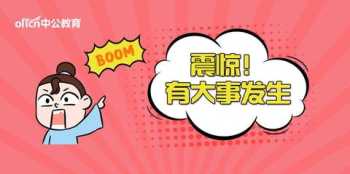 offcn中公教育

BOOM

震惊!
有大事发生